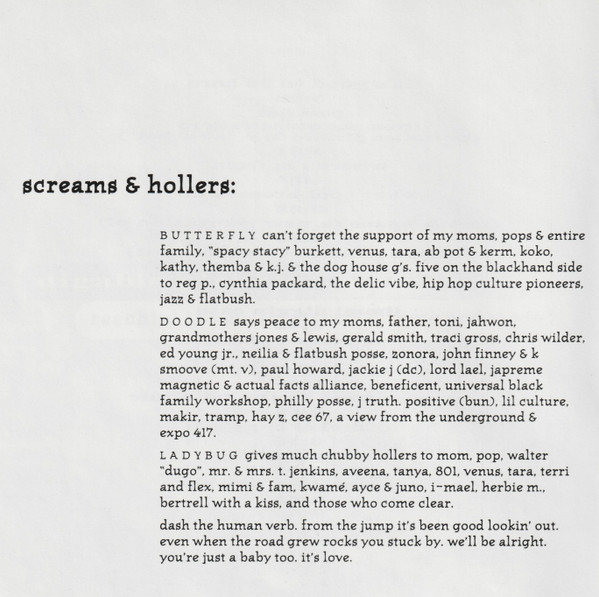 screams & hollers:

BUTTERFLY can't forget the support of my moms, pops & entire family, "spacy stacy" burkett, venus, tara, ab pot & kerm, koko, kathy, themba & k.j. & the dog house g's. five on the blackhand side to reg p., cynthia packard, the delic vibe, hip hop culture pioneers, jazz & flatbush.

DOODLE says peace to my moms, father, toni, jahwon, grandmothers jones & lewis, gerald smith, traci gross, chris wilder, ed young jr., neilia & flatbush posse, zonora, john finney & k smoove (mt. v), paul howard, jackie j (dc), lord lael, japreme magnetic & actual facts alliance, beneficent, universal black family workshop, philly posse, j truth. positive (bun), lil culture, makir, tramp, hay z, cee 67, a view from the underground & expo 417.

LADYBUG gives much chubby hollers to mom, pop, walter "dugo", mr. & mrs. t. jenkins, aveena, tanya, 801, venus, tara, terri and flex, mimi & fam, kwamé, ayce & juno, i-mael, herbie m., bertrell with a kiss, and those who come clear.

dash the human verb. from the jump it's been good lookin' out. even when the road grew rocks you stuck by. we'll be alright. you're just a baby too. it's love.